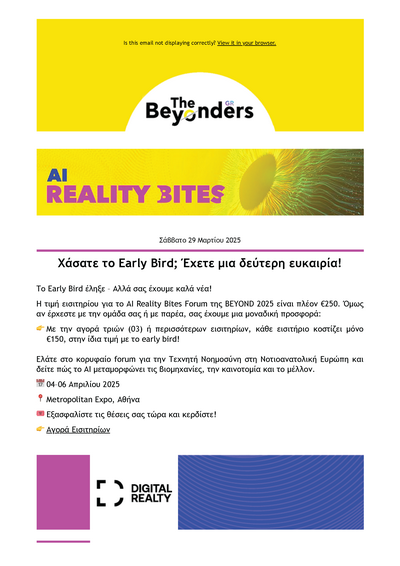 Is this email not displaying correctly? View it in your browser.

The Beyonders GR

AI
REALITY BITES

Σάββατο 29 Μαρτίου 2025

Χάσατε το Early Bird; Έχετε μια δεύτερη ευκαιρία!

Το Early Bird έληξε – Αλλά σας έχουμε καλά νέα!

Η τιμή εισιτηρίου για το AI Reality Bites Forum της BEYOND 2025 είναι πλέον €250. Όμως αν έρχεστε με την ομάδα σας ή με παρέα, σας έχουμε μια μοναδική προσφορά:

👉 Με την αγορά τριών (03) ή περισσότερων εισιτηρίων, κάθε εισιτήριο κοστίζει μόνο €150, στην ίδια τιμή με το early bird!

Ελάτε στο κορυφαίο forum για την Τεχνητή Νοημοσύνη στη Νοτιοανατολική Ευρώπη και δείτε πώς το AI μεταμορφώνει τις βιομηχανίες, την καινοτομία και το μέλλον.

📅 04-06 Απριλίου 2025

📍 Metropolitan Expo, Αθήνα

🎟 Εξασφαλίστε τις θέσεις σας τώρα και κερδίστε!

👉 Αγορά Εισιτηρίων

DIGITAL REALTY